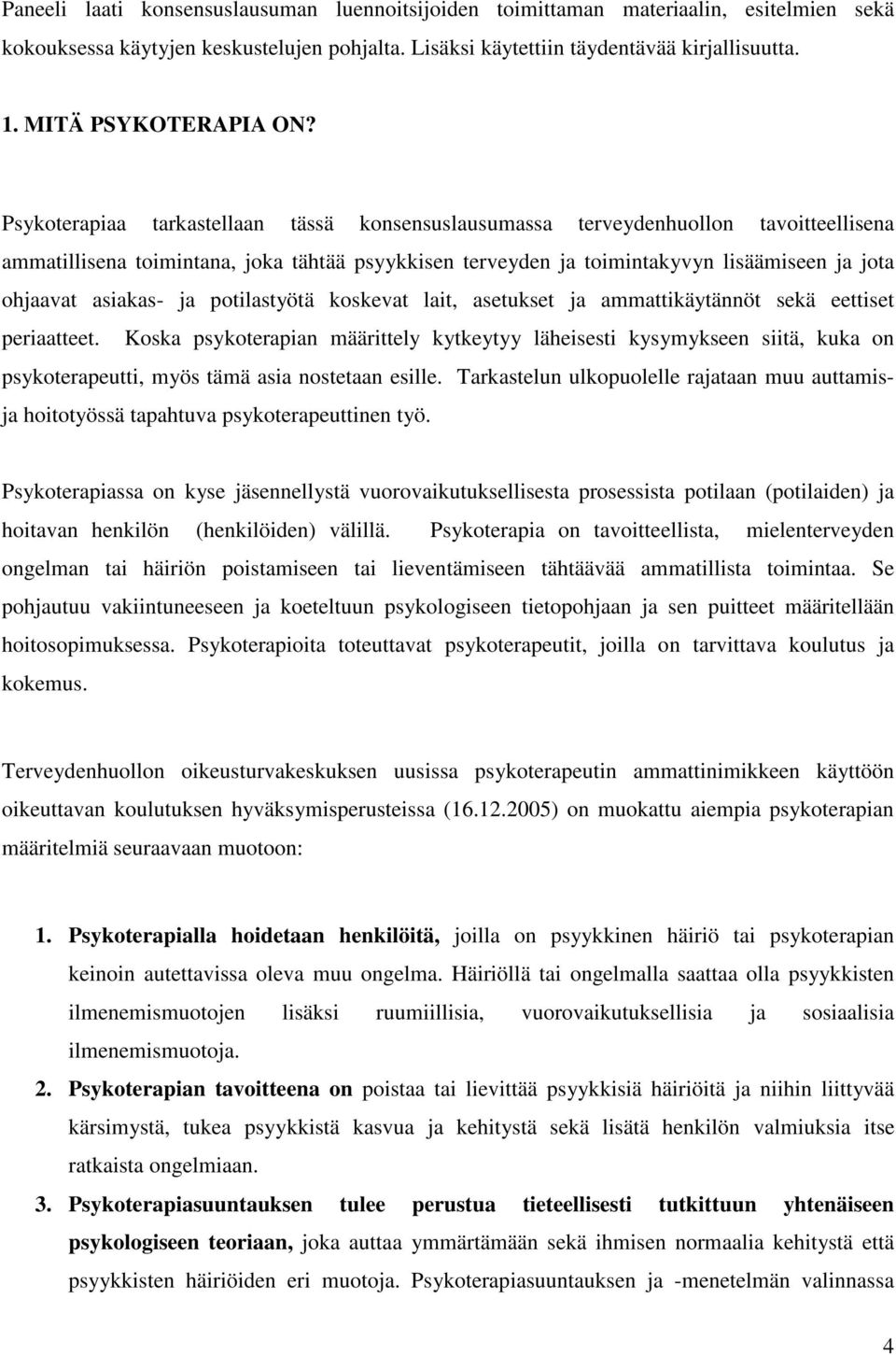 Paneeli laati konsensuslausuman luennoitsijoiden toimittaman materiaalin, esitelmien sekä kokouksessa käytyjen keskustelujen pohjalta. Lisäksi käytettiin täydentävää kirjallisuutta.

1. MITÄ PSYKOTERAPIA ON?

Psykoterapiaa tarkastellaan tässä konsensuslausumassa terveydenhuollon tavoitteellisena ammatillisena toimintana, joka tähtää psyykkisen terveyden ja toimintakyvyn lisäämiseen ja jota ohjaavat asiakas- ja potilastyötä koskevat lait, asetukset ja ammattikäytännöt sekä eettiset periaatteet. Koska psykoterapian määrittely kytkeytyy läheisesti kysymykseen siitä, kuka on psykoterapeutti, myös tämä asia nostetaan esille. Tarkastelun ulkopuolelle rajataan muu auttamis- ja hoitotyössä tapahtuva psykoterapeuttinen työ.

Psykoterapiassa on kyse jäsennellystä vuorovaikutuksellisesta prosessista potilaan (potilaiden) ja hoitavan henkilön (henkilöiden) välillä. Psykoterapia on tavoitteellista, mielenterveyden ongelman tai häiriön poistamiseen tai lieventämiseen tähtäävää ammatillista toimintaa. Se pohjautuu vakiintuneeseen ja koeteltuun psykologiseen tietopohjaan ja sen puitteet määritellään hoitosopimuksessa. Psykoterapioita toteuttavat psykoterapeutit, joilla on tarvittava koulutus ja kokemus.

Terveydenhuollon oikeusturvakeskuksen uusissa psykoterapeutin ammattinimikkeen käyttöön oikeuttavan koulutuksen hyväksymisperusteissa (16.12.2005) on muokattu aiempia psykoterapian määritelmiä seuraavaan muotoon:

1. Psykoterapialla hoidetaan henkilöitä, joilla on psyykkinen häiriö tai psykoterapian keinoin autettavissa oleva muu ongelma. Häiriöllä tai ongelmalla saattaa olla psyykkisten ilmenemismuotojen lisäksi ruumiillisia, vuorovaikutuksellisia ja sosiaalisia ilmenemismuotoja.
2. Psykoterapian tavoitteena on poistaa tai lievittää psyykkisiä häiriöitä ja niihin liittyvää kärsimystä, tukea psyykkistä kasvua ja kehitystä sekä lisätä henkilön valmiuksia itse ratkaista ongelmiaan.
3. Psykoterapiasuuntauksen tulee perustua tieteellisesti tutkittuun yhtenäiseen psykologiseen teoriaan, joka auttaa ymmärtämään sekä ihmisen normaalia kehitystä että psyykkisten häiriöiden eri muotoja. Psykoterapiasuuntauksen ja -menetelmän valinnassa

4